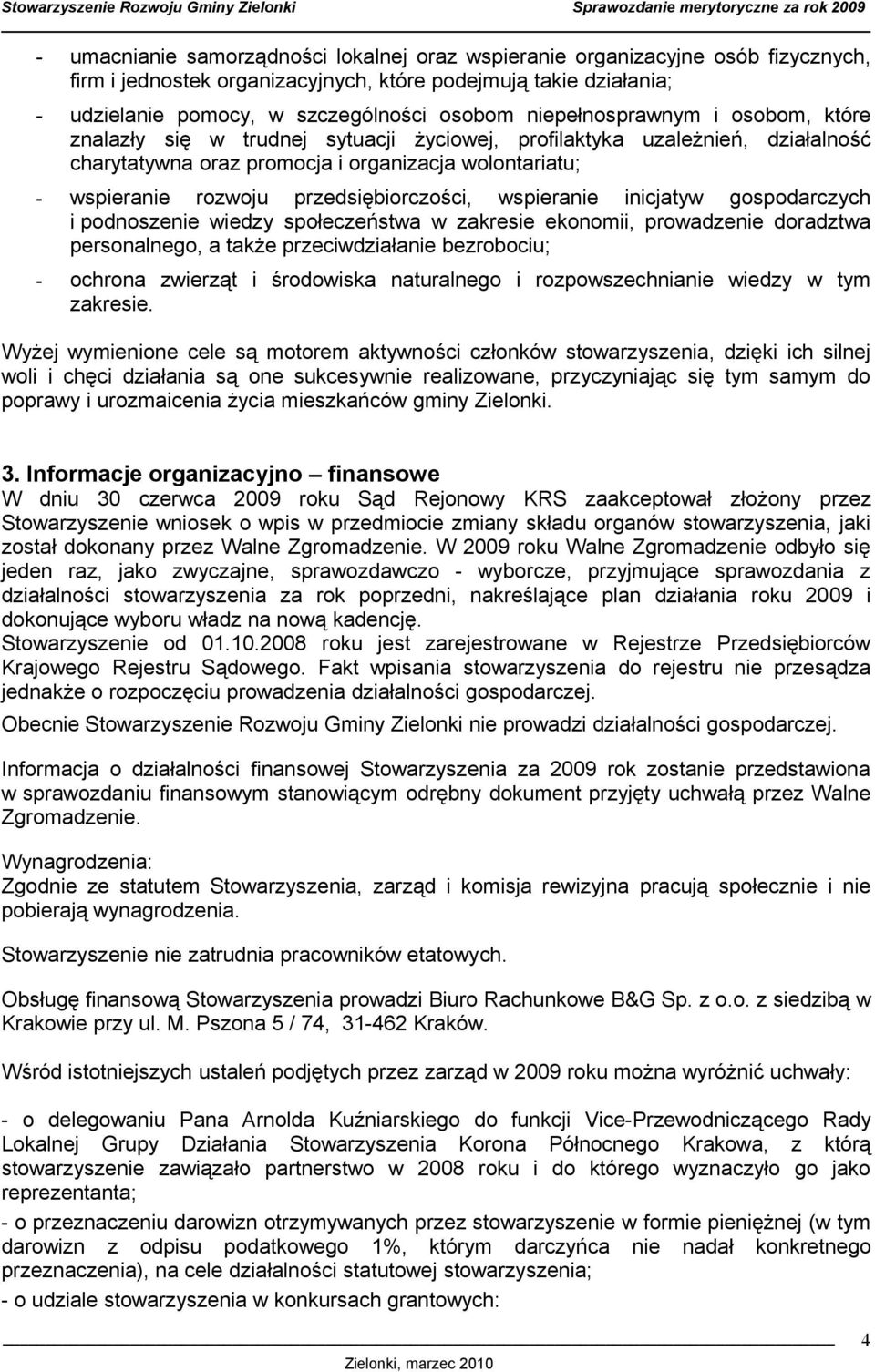 Stowarzyszenie Rozwoju Gminy Zielonki

Sprawozdanie merytoryczne za rok 2009

- umacnianie samorządności lokalnej oraz wspieranie organizacyjne osób fizycznych, firm i jednostek organizacyjnych, które podejmują takie działania;

- udzielanie pomocy, w szczególności osobom niepełnosprawnym i osobom, które znalazły się w trudnej sytuacji życiowej, profilaktyka uzależnień, działalność charytatywna oraz promocja i organizacja wolontariatu;

- wspieranie rozwoju przedsiębiorczości, wspieranie inicjatyw gospodarczych i podnoszenie wiedzy społeczeństwa w zakresie ekonomii, prowadzenie doradztwa personalnego, a także przeciwdziałanie bezrobociu;

- ochrona zwierząt i środowiska naturalnego i rozpowszechnianie wiedzy w tym zakresie.

Wyżej wymienione cele są motorem aktywności członków stowarzyszenia, dzięki ich silnej woli i chęci działania są one sukcesywnie realizowane, przyczyniając się tym samym do poprawy i urozmaicenia życia mieszkańców gminy Zielonki.

3. Informacje organizacyjno – finansowe

W dniu 30 czerwca 2009 roku Sąd Rejonowy KRS zaakceptował złożony przez Stowarzyszenie wniosek o wpis w przedmiocie zmiany składu organów stowarzyszenia, jaki został dokonany przez Walne Zgromadzenie. W 2009 roku Walne Zgromadzenie odbyło się jeden raz, jako zwyczajne, sprawozdawczo - wyborcze, przyjmujące sprawozdania z działalności stowarzyszenia za rok poprzedni, nakreślające plan działania roku 2009 i dokonujące wyboru władz na nową kadencję.
Stowarzyszenie od 01.10.2008 roku jest zarejestrowane w Rejestrze Przedsiębiorców Krajowego Rejestru Sądowego. Fakt wpisania stowarzyszenia do rejestru nie przesądza jednakże o rozpoczęciu prowadzenia działalności gospodarczej.

Obecnie Stowarzyszenie Rozwoju Gminy Zielonki nie prowadzi działalności gospodarczej.

Informacja o działalności finansowej Stowarzyszenia za 2009 rok zostanie przedstawiona w sprawozdaniu finansowym stanowiącym odrębny dokument przyjęty uchwałą przez Walne Zgromadzenie.

Wynagrodzenia:
Zgodnie ze statutem Stowarzyszenia, zarząd i komisja rewizyjna pracują społecznie i nie pobierają wynagrodzenia.

Stowarzyszenie nie zatrudnia pracowników etatowych.

Obsługę finansową Stowarzyszenia prowadzi Biuro Rachunkowe B&G Sp. z o.o. z siedzibą w Krakowie przy ul. M. Pszona 5 / 74, 31-462 Kraków.

Wśród istotniejszych ustaleń podjętych przez zarząd w 2009 roku można wyróżnić uchwały:

- o delegowaniu Pana Arnolda Kuźniarskiego do funkcji Vice-Przewodniczącego Rady Lokalnej Grupy Działania Stowarzyszenia Korona Północnego Krakowa, z którą stowarzyszenie zawiązało partnerstwo w 2008 roku i do którego wyznaczyło go jako reprezentanta;

- o przeznaczeniu darowizn otrzymywanych przez stowarzyszenie w formie pieniężnej (w tym darowizn z odpisu podatkowego 1%, którym darczyńca nie nadał konkretnego przeznaczenia), na cele działalności statutowej stowarzyszenia;

- o udziale stowarzyszenia w konkursach grantowych:

4

Zielonki, marzec 2010